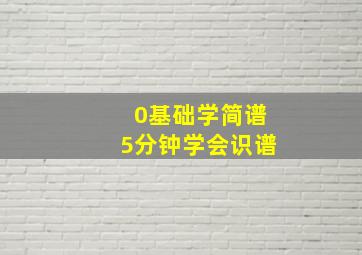 0基础学简谱
5分钟学会识谱